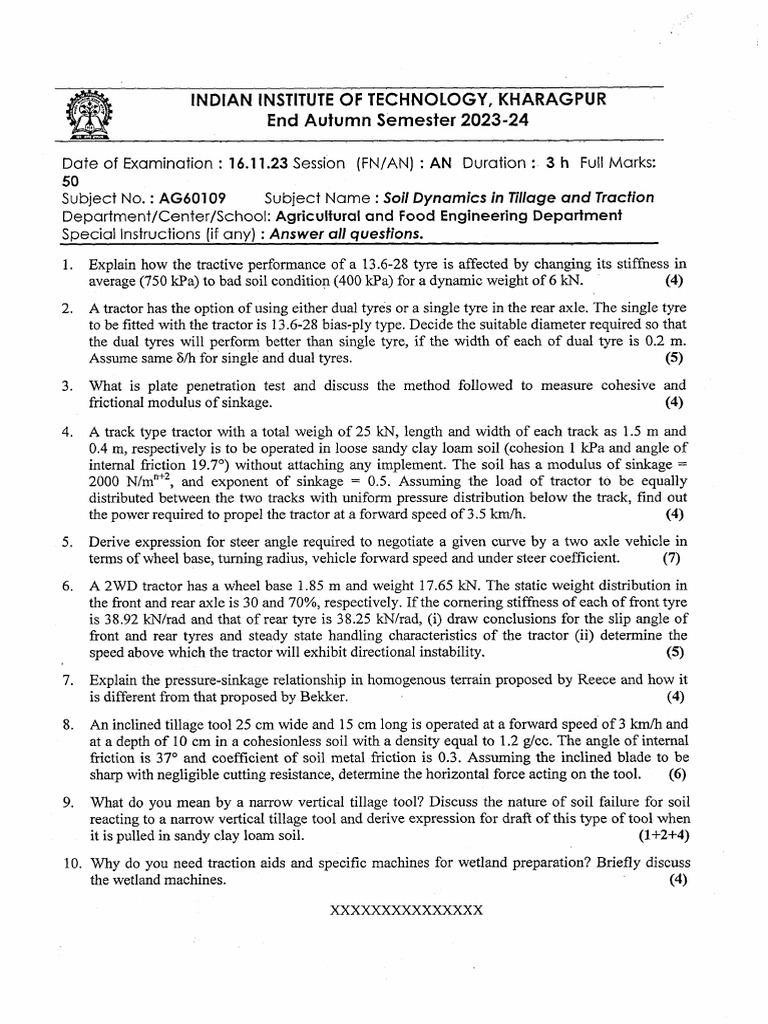 INDIAN INSTITUTE OF TECHNOLOGY, KHARAGPUR
End Autumn Semester 2023-24

Date of Examination : 16.11.23 Session (FN/AN) : AN Duration : 3 h Full Marks: 50
Subject No. : AG60109 Subject Name : Soil Dynamics in Tillage and Traction
Department/Center/School: Agricultural and Food Engineering Department
Special Instructions (if any) : Answer all questions.

1. Explain how the tractive performance of a 13.6-28 tyre is affected by changing its stiffness in average (750 kPa) to bad soil condition (400 kPa) for a dynamic weight of 6 kN. (4)

2. A tractor has the option of using either dual tyres or a single tyre in the rear axle. The single tyre to be fitted with the tractor is 13.6-28 bias-ply type. Decide the suitable diameter required so that the dual tyres will perform better than single tyre, if the width of each of dual tyre is 0.2 m. Assume same δ/h for single and dual tyres. (5)

3. What is plate penetration test and discuss the method followed to measure cohesive and frictional modulus of sinkage. (4)

4. A track type tractor with a total weigh of 25 kN, length and width of each track as 1.5 m and 0.4 m, respectively is to be operated in loose sandy clay loam soil (cohesion 1 kPa and angle of internal friction 19.7°) without attaching any implement. The soil has a modulus of sinkage = 2000 $N/m^{n+2}$, and exponent of sinkage = 0.5. Assuming the load of tractor to be equally distributed between the two tracks with uniform pressure distribution below the track, find out the power required to propel the tractor at a forward speed of 3.5 km/h. (4)

5. Derive expression for steer angle required to negotiate a given curve by a two axle vehicle in terms of wheel base, turning radius, vehicle forward speed and under steer coefficient. (7)

6. A 2WD tractor has a wheel base 1.85 m and weight 17.65 kN. The static weight distribution in the front and rear axle is 30 and 70%, respectively. If the cornering stiffness of each of front tyre is 38.92 kN/rad and that of rear tyre is 38.25 kN/rad, (i) draw conclusions for the slip angle of front and rear tyres and steady state handling characteristics of the tractor (ii) determine the speed above which the tractor will exhibit directional instability. (5)

7. Explain the pressure-sinkage relationship in homogenous terrain proposed by Reece and how it is different from that proposed by Bekker. (4)

8. An inclined tillage tool 25 cm wide and 15 cm long is operated at a forward speed of 3 km/h and at a depth of 10 cm in a cohesionless soil with a density equal to 1.2 g/cc. The angle of internal friction is 37° and coefficient of soil metal friction is 0.3. Assuming the inclined blade to be sharp with negligible cutting resistance, determine the horizontal force acting on the tool. (6)

9. What do you mean by a narrow vertical tillage tool? Discuss the nature of soil failure for soil reacting to a narrow vertical tillage tool and derive expression for draft of this type of tool when it is pulled in sandy clay loam soil. (1+2+4)

10. Why do you need traction aids and specific machines for wetland preparation? Briefly discuss the wetland machines. (4)

XXXXXXXXXXXXXXX